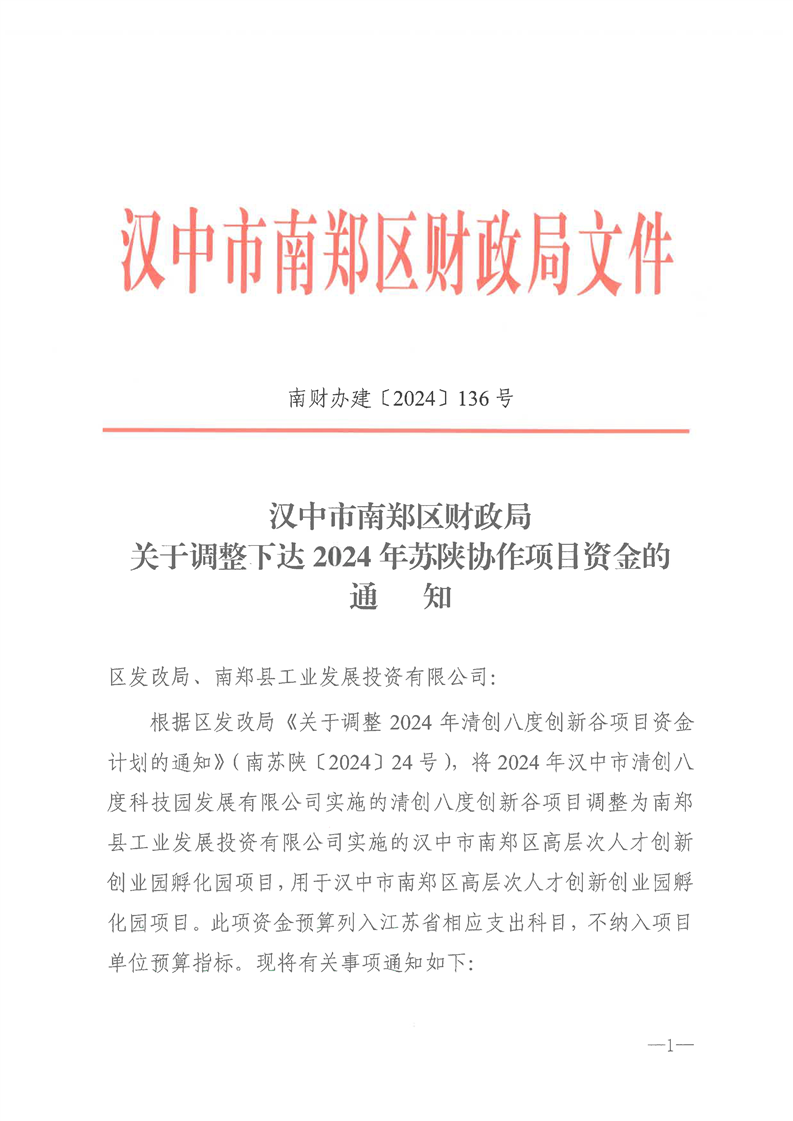 汉中市南郑区财政局文件

南财办建〔2024〕136号

汉中市南郑区财政局
关于调整下达2024年苏陕协作项目资金的
通 知

区发改局、南郑县工业发展投资有限公司:

根据区发改局《关于调整2024年清创八度创新谷项目资金计划的通知》(南苏陕〔2024〕24号),将2024年汉中市清创八度科技园发展有限公司实施的清创八度创新谷项目调整为南郑县工业发展投资有限公司实施的汉中市南郑区高层次人才创新创业园孵化园项目,用于汉中市南郑区高层次人才创新创业园孵化园项目。此项资金预算列入江苏省相应支出科目,不纳入项目单位预算指标。现将有关事项通知如下:

—1—